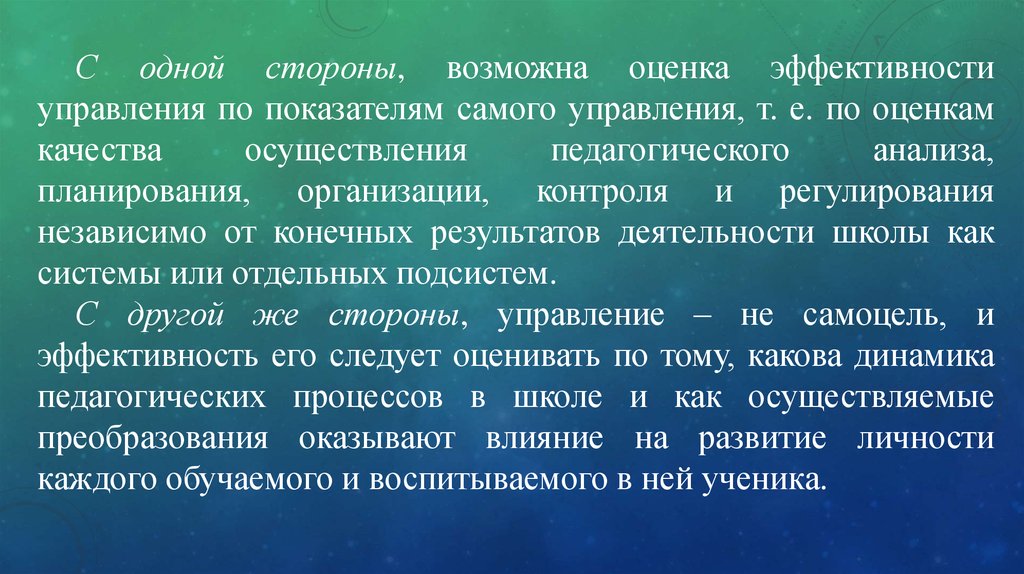 С одной стороны, возможна оценка эффективности управления по показателям самого управления, т. е. по оценкам качества осуществления педагогического анализа, планирования, организации, контроля и регулирования независимо от конечных результатов деятельности школы как системы или отдельных подсистем.

С другой же стороны, управление – не самоцель, и эффективность его следует оценивать по тому, какова динамика педагогических процессов в школе и как осуществляемые преобразования оказывают влияние на развитие личности каждого обучаемого и воспитываемого в ней ученика.